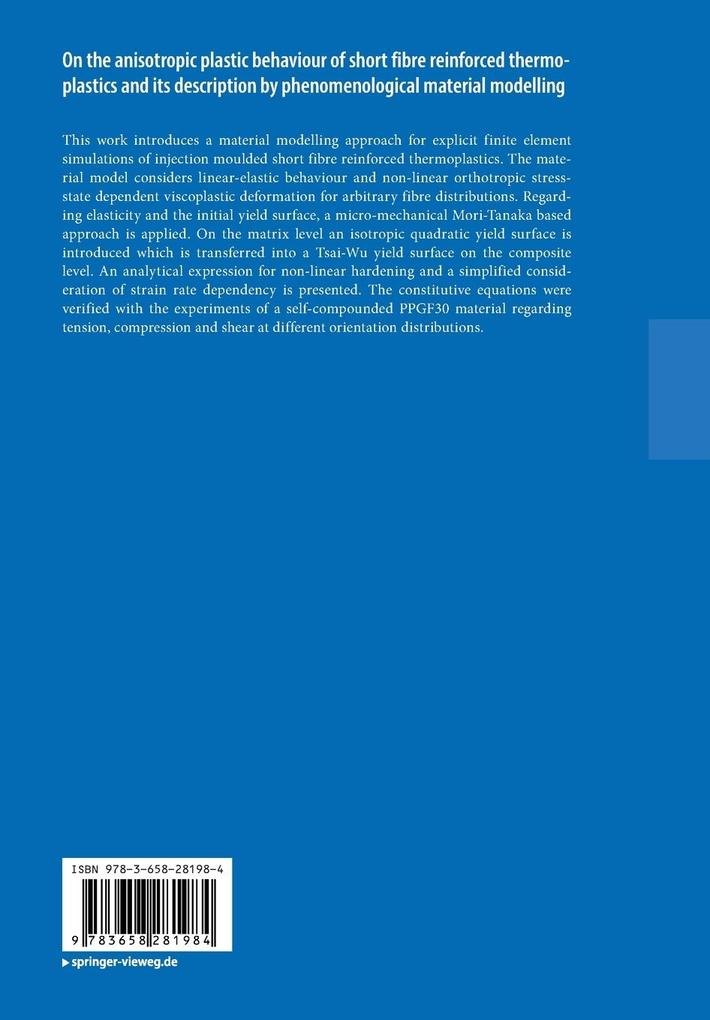 On the anisotropic plastic behaviour of short fibre reinforced thermoplastics and its description by phenomenological material modelling

This work introduces a material modelling approach for explicit finite element simulations of injection moulded short fibre reinforced thermoplastics. The material model considers linear-elastic behaviour and non-linear orthotropic stress-state dependent viscoplastic deformation for arbitrary fibre distributions. Regarding elasticity and the initial yield surface, a micro-mechanical Mori-Tanaka based approach is applied. On the matrix level an isotropic quadratic yield surface is introduced which is transferred into a Tsai-Wu yield surface on the composite level. An analytical expression for non-linear hardening and a simplified consideration of strain rate dependency is presented. The constitutive equations were verified with the experiments of a self-compounded PPGF30 material regarding tension, compression and shear at different orientation distributions.

ISBN 978-3-658-28198-4

9 783658 281984

springer-vieweg.de